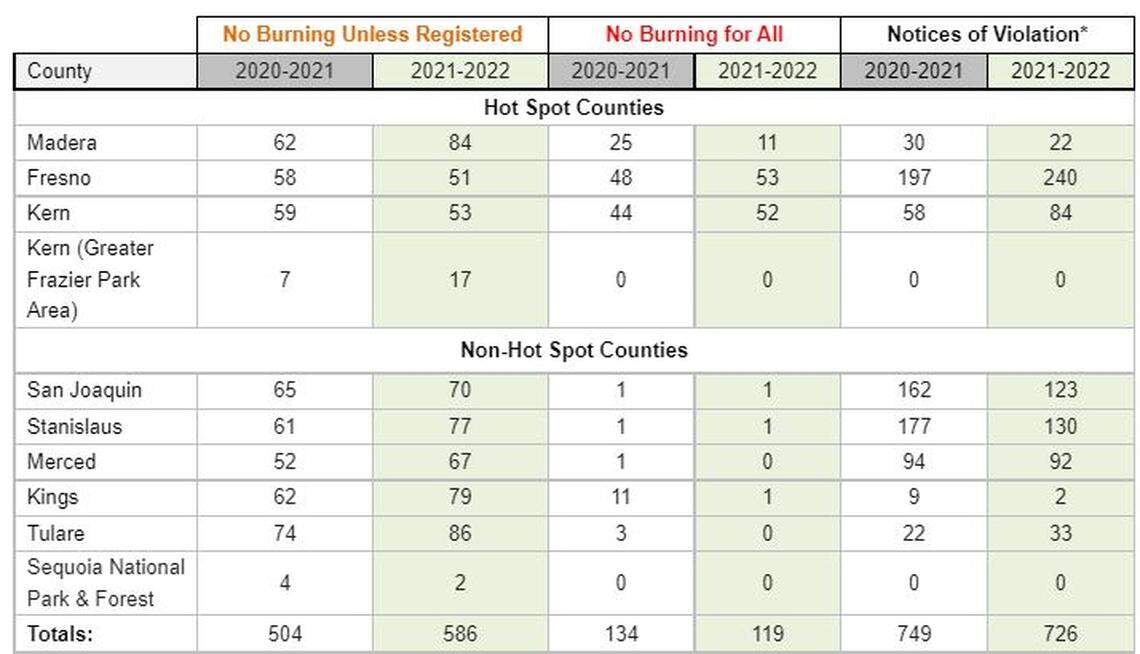 |  | No Burning Unless Registered | | No Burning for All | | Notices of Violation* | |
|---|---|---|---|---|---|---|
| County | 2020-2021 | 2021-2022 | 2020-2021 | 2021-2022 | 2020-2021 | 2021-2022 |
| Hot Spot Counties | | | | | | |
| Madera | 62 | 84 | 25 | 11 | 30 | 22 |
| Fresno | 58 | 51 | 48 | 53 | 197 | 240 |
| Kern | 59 | 53 | 44 | 52 | 58 | 84 |
| Kern (Greater Frazier Park Area) | 7 | 17 | 0 | 0 | 0 | 0 |
| Non-Hot Spot Counties | | | | | | |
| San Joaquin | 65 | 70 | 1 | 1 | 162 | 123 |
| Stanislaus | 61 | 77 | 1 | 1 | 177 | 130 |
| Merced | 52 | 67 | 1 | 0 | 94 | 92 |
| Kings | 62 | 79 | 11 | 1 | 9 | 2 |
| Tulare | 74 | 86 | 3 | 0 | 22 | 33 |
| Sequoia National Park & Forest | 4 | 2 | 0 | 0 | 0 | 0 |
| Totals: | 504 | 586 | 134 | 119 | 749 | 726 |